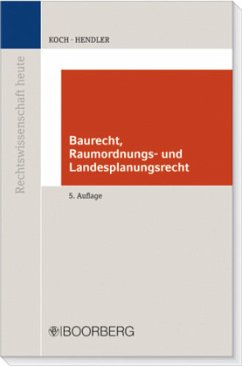 Rechtswissenschaft heute

KOCH · HENDLER

Baurecht, Raumordnungs- und Landesplanungsrecht

5. Auflage

BOORBERG